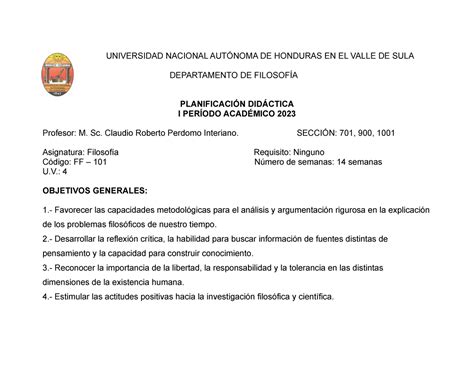 UNIVERSIDAD NACIONAL AUTÓNOMA DE HONDURAS EN EL VALLE DE SULA

DEPARTAMENTO DE FILOSOFÍA

PLANIFICACIÓN DIDÁCTICA
I PERÍODO ACADÉMICO 2023

Profesor: M. Sc. Claudio Roberto Perdomo Interiano.

SECCIÓN: 701, 900, 1001

Asignatura: Filosofía
Código: FF – 101
U.V.: 4

Requisito: Ninguno
Número de semanas: 14 semanas

OBJETIVOS GENERALES:

1.- Favorecer las capacidades metodológicas para el análisis y argumentación rigurosa en la explicación de los problemas filosóficos de nuestro tiempo.

2.- Desarrollar la reflexión crítica, la habilidad para buscar información de fuentes distintas de pensamiento y la capacidad para construir conocimiento.

3.- Reconocer la importancia de la libertad, la responsabilidad y la tolerancia en las distintas dimensiones de la existencia humana.

4.- Estimular las actitudes positivas hacia la investigación filosófica y científica.